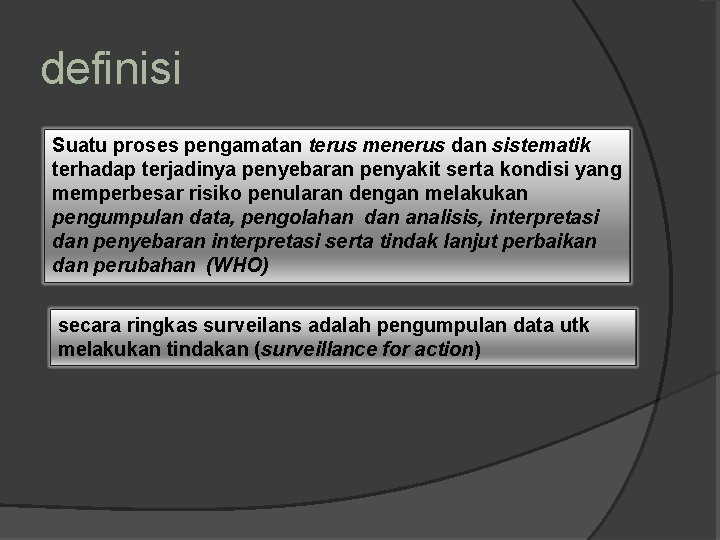 definisi

Suatu proses pengamatan terus menerus dan sistematik terhadap terjadinya penyebaran penyakit serta kondisi yang memperbesar risiko penularan dengan melakukan pengumpulan data, pengolahan dan analisis, interpretasi dan penyebaran interpretasi serta tindak lanjut perbaikan dan perubahan (WHO)

secara ringkas surveilans adalah pengumpulan data utk melakukan tindakan (surveillance for action)